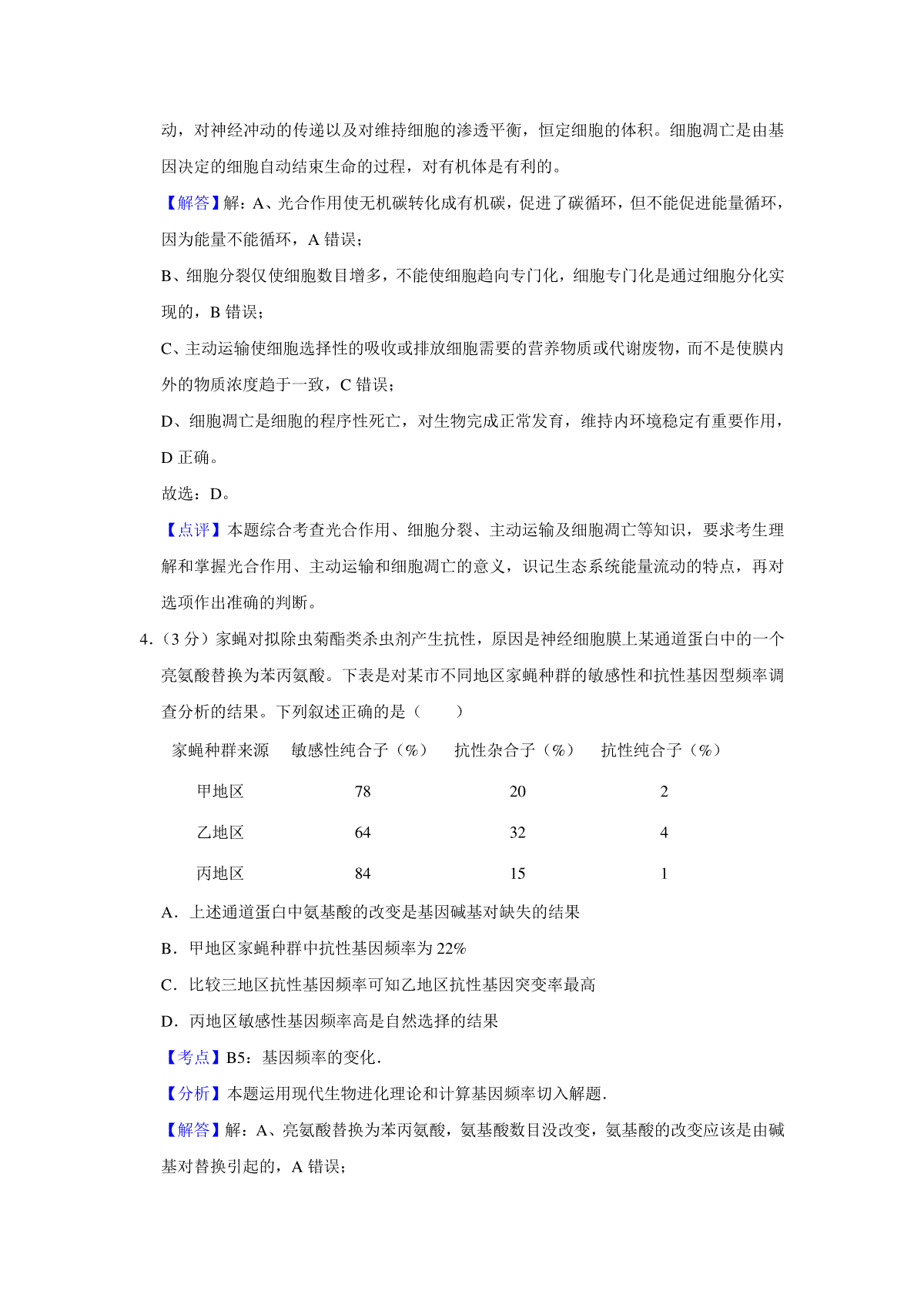 动，对神经冲动的传递以及对维持细胞的渗透平衡，恒定细胞的体积。细胞凋亡是由基因决定的细胞自动结束生命的过程，对有机体是有利的。

【解答】解：A、光合作用使无机碳转化成有机碳，促进了碳循环，但不能促进能量循环，因为能量不能循环，A 错误；

B、细胞分裂仅使细胞数目增多，不能使细胞趋向专门化，细胞专门化是通过细胞分化实现的，B 错误；

C、主动运输使细胞选择性的吸收或排放细胞需要的营养物质或代谢废物，而不是使膜内外的物质浓度趋于一致，C 错误；

D、细胞凋亡是细胞的程序性死亡，对生物完成正常发育，维持内环境稳定有重要作用，D 正确。

故选：D。

【点评】本题综合考查光合作用、细胞分裂、主动运输及细胞凋亡等知识，要求考生理解和掌握光合作用、主动运输和细胞凋亡的意义，识记生态系统能量流动的特点，再对选项作出准确的判断。

4．（3 分）家蝇对拟除虫菊酯类杀虫剂产生抗性，原因是神经细胞膜上某通道蛋白中的一个亮氨酸替换为苯丙氨酸。下表是对某市不同地区家蝇种群的敏感性和抗性基因型频率调查分析的结果。下列叙述正确的是（　　）

| 家蝇种群来源 | 敏感性纯合子（%） | 抗性杂合子（%） | 抗性纯合子（%） |
|---|---|---|---|
| 甲地区 | 78 | 20 | 2 |
| 乙地区 | 64 | 32 | 4 |
| 丙地区 | 84 | 15 | 1 |

A．上述通道蛋白中氨基酸的改变是基因碱基对缺失的结果

B．甲地区家蝇种群中抗性基因频率为 22%

C．比较三地区抗性基因频率可知乙地区抗性基因突变率最高

D．丙地区敏感性基因频率高是自然选择的结果

【考点】B5：基因频率的变化．

【分析】本题运用现代生物进化理论和计算基因频率切入解题．

【解答】解：A、亮氨酸替换为苯丙氨酸，氨基酸数目没改变，氨基酸的改变应该是由碱基对替换引起的，A 错误；